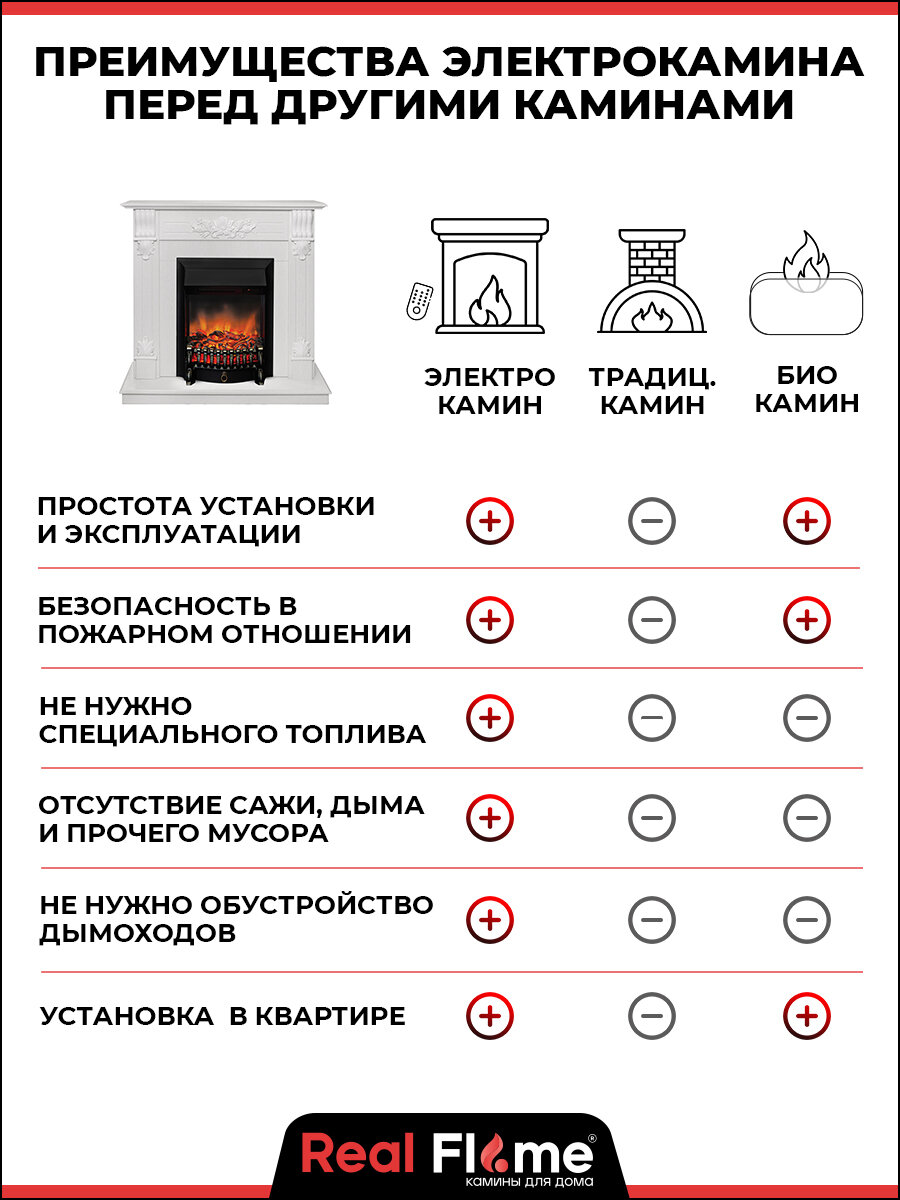 ПРЕИМУЩЕСТВА ЭЛЕКТРОКАМИНА ПЕРЕД ДРУГИМИ КАМИНАМИ

| | ЭЛЕКТРО КАМИН | ТРАДИЦ. КАМИН | БИО КАМИН |
|---|---|---|---|
| ПРОСТОТА УСТАНОВКИ И ЭКСПЛУАТАЦИИ | + | − | + |
| БЕЗОПАСНОСТЬ В ПОЖАРНОМ ОТНОШЕНИИ | + | − | + |
| НЕ НУЖНО СПЕЦИАЛЬНОГО ТОПЛИВА | + | − | − |
| ОТСУТСТВИЕ САЖИ, ДЫМА И ПРОЧЕГО МУСОРА | + | − | − |
| НЕ НУЖНО ОБУСТРОЙСТВО ДЫМОХОДОВ | + | − | − |
| УСТАНОВКА В КВАРТИРЕ | + | − | + |

Real Flame®
КАМИНЫ ДЛЯ ДОМА